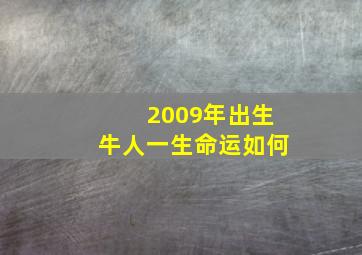 2009年出生
牛人一生命运如何